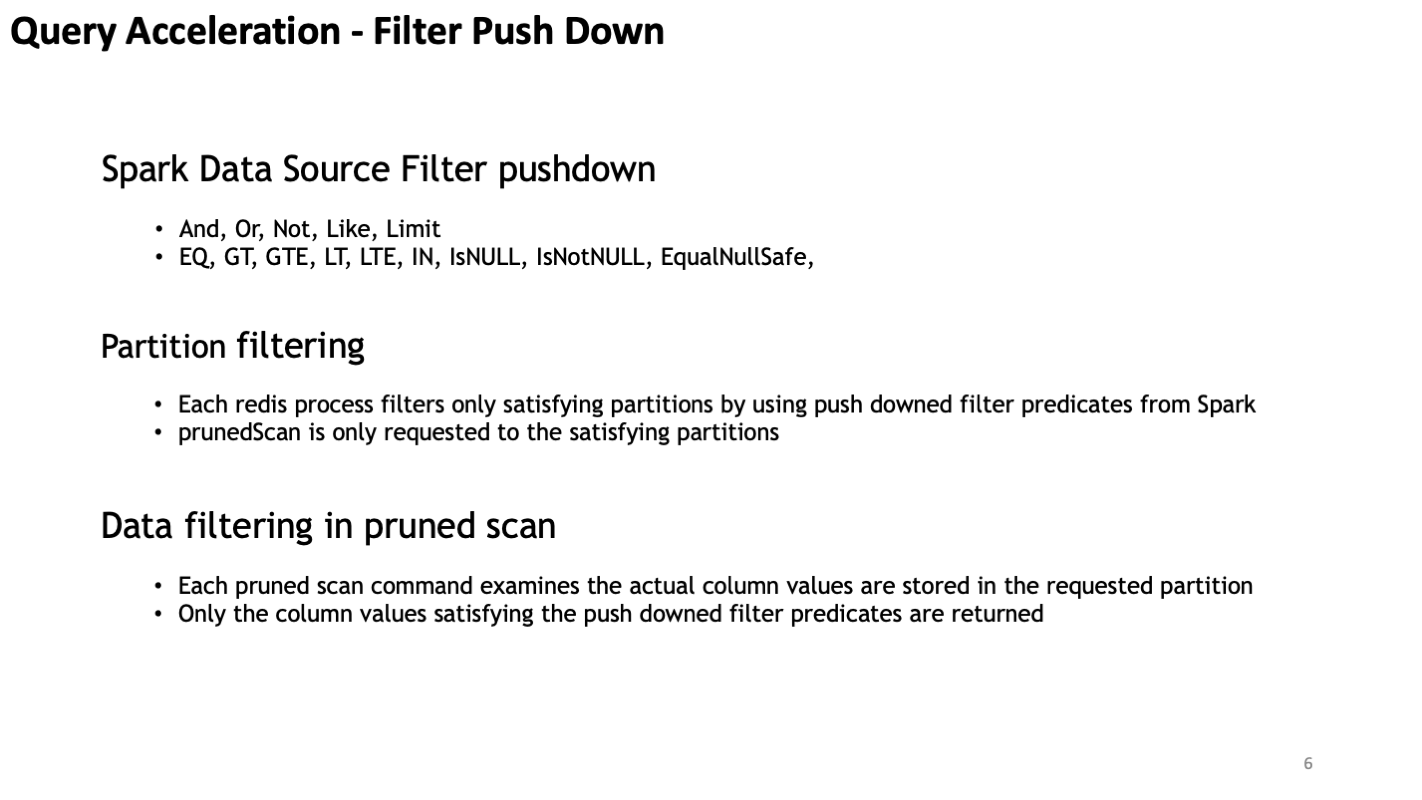 Query Acceleration - Filter Push Down

Spark Data Source Filter pushdown

• And, Or, Not, Like, Limit
• EQ, GT, GTE, LT, LTE, IN, IsNULL, IsNotNULL, EqualNullSafe,

Partition filtering

• Each redis process filters only satisfying partitions by using push downed filter predicates from Spark
• prunedScan is only requested to the satisfying partitions

Data filtering in pruned scan

• Each pruned scan command examines the actual column values are stored in the requested partition
• Only the column values satisfying the push downed filter predicates are returned

6